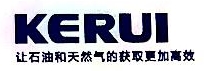 KERUI
让石油和天然气的获取更加高效